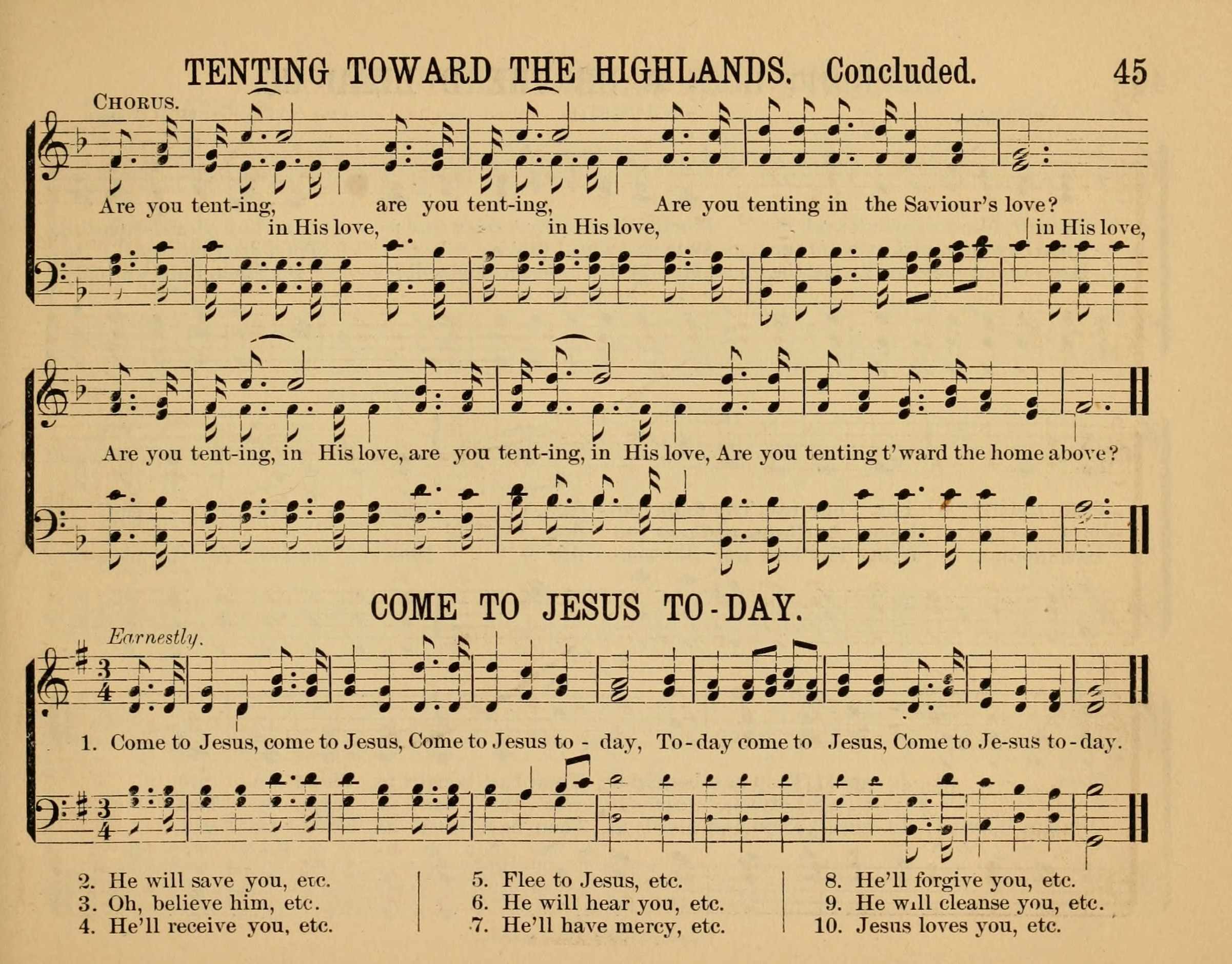 TENTING TOWARD THE HIGHLANDS. Concluded. 45

CHORUS.

Are you tent-ing, are you tent-ing, Are you tenting in the Saviour's love?
in His love, in His love, in His love,

Are you tent-ing, in His love, are you tent-ing, in His love, Are you tenting t'ward the home above?

COME TO JESUS TO-DAY.

Earnestly.

1. Come to Jesus, come to Jesus, Come to Jesus to - day, To-day come to Jesus, Come to Je-sus to-day.

2. He will save you, etc.
3. Oh, believe him, etc.
4. He'll receive you, etc.

5. Flee to Jesus, etc.
6. He will hear you, etc.
7. He'll have mercy, etc.

8. He'll forgive you, etc.
9. He will cleanse you, etc.
10. Jesus loves you, etc.